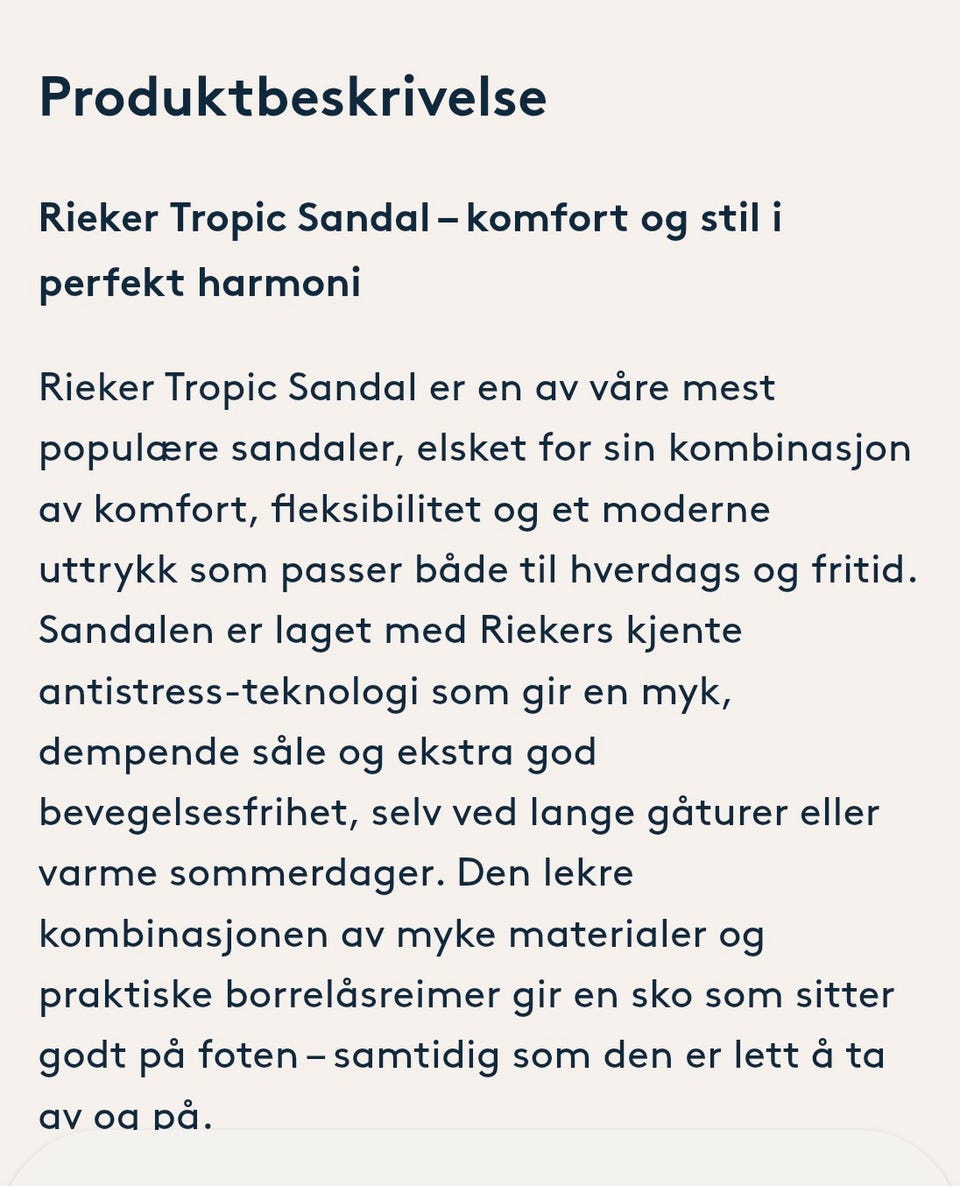 Produktbeskrivelse

Rieker Tropic Sandal – komfort og stil i perfekt harmoni

Rieker Tropic Sandal er en av våre mest populære sandaler, elsket for sin kombinasjon av komfort, fleksibilitet og et moderne uttrykk som passer både til hverdags og fritid. Sandalen er laget med Riekers kjente antistress-teknologi som gir en myk, dempende såle og ekstra god bevegelsesfrihet, selv ved lange gåturer eller varme sommerdager. Den lekre kombinasjonen av myke materialer og praktiske borrelåsreimer gir en sko som sitter godt på foten – samtidig som den er lett å ta av og på.